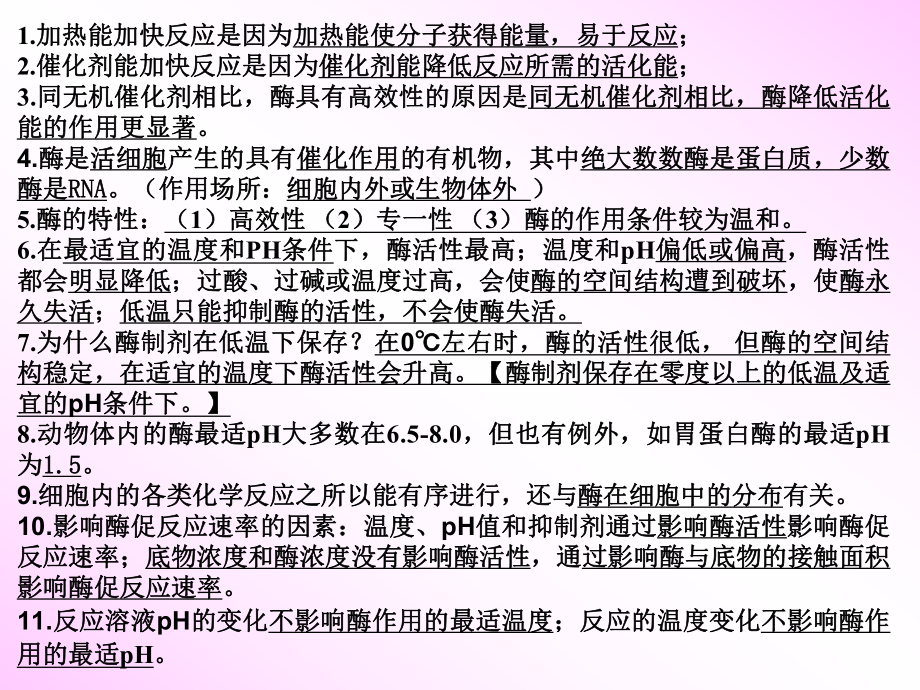 1.加热能加快反应是因为加热能使分子获得能量，易于反应；
2.催化剂能加快反应是因为催化剂能降低反应所需的活化能；
3.同无机催化剂相比，酶具有高效性的原因是同无机催化剂相比，酶降低活化能的作用更显著。
4.酶是活细胞产生的具有催化作用的有机物，其中绝大数数酶是蛋白质，少数酶是RNA。（作用场所：细胞内外或生物体外 ）
5.酶的特性：（1）高效性 （2）专一性 （3）酶的作用条件较为温和。
6.在最适宜的温度和PH条件下，酶活性最高；温度和pH偏低或偏高，酶活性都会明显降低；过酸、过碱或温度过高，会使酶的空间结构遭到破坏，使酶永久失活；低温只能抑制酶的活性，不会使酶失活。
7.为什么酶制剂在低温下保存？在0℃左右时，酶的活性很低， 但酶的空间结构稳定，在适宜的温度下酶活性会升高。【酶制剂保存在零度以上的低温及适宜的pH条件下。】
8.动物体内的酶最适pH大多数在6.5-8.0，但也有例外，如胃蛋白酶的最适pH为1.5。
9.细胞内的各类化学反应之所以能有序进行，还与酶在细胞中的分布有关。
10.影响酶促反应速率的因素：温度、pH值和抑制剂通过影响酶活性影响酶促反应速率；底物浓度和酶浓度没有影响酶活性，通过影响酶与底物的接触面积影响酶促反应速率。
11.反应溶液pH的变化不影响酶作用的最适温度；反应的温度变化不影响酶作用的最适pH。